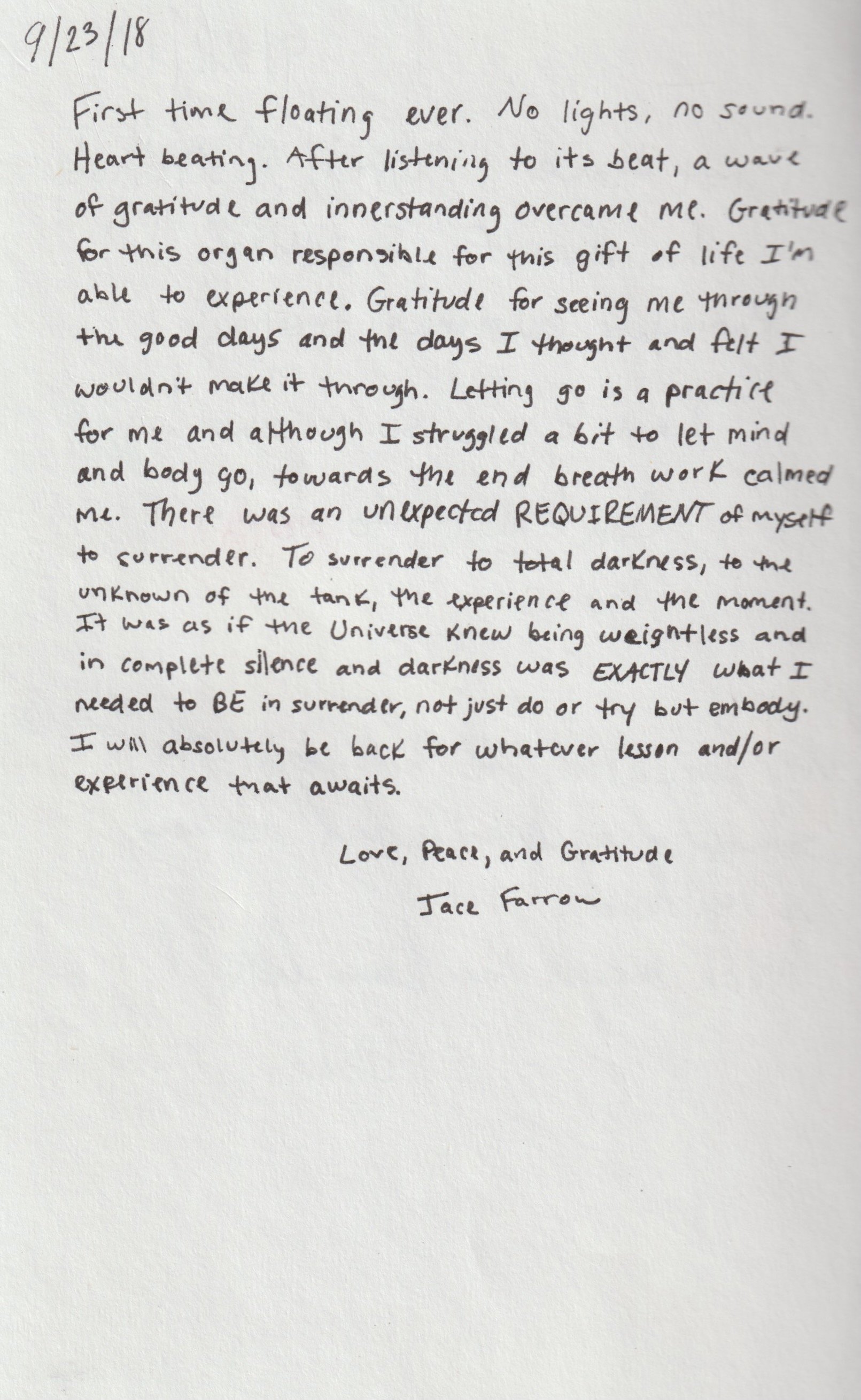 9/23/18

First time floating ever. No lights, no sound. Heart beating. After listening to its beat, a wave of gratitude and innerstanding overcame me. Gratitude for this organ responsible for this gift of life I'm able to experience. Gratitude for seeing me through the good days and the days I thought and felt I wouldn't make it through. Letting go is a practice for me and although I struggled a bit to let mind and body go, towards the end breath work calmed me. There was an unexpected REQUIREMENT of myself to surrender. To surrender to total darkness, to the unknown of the tank, the experience and the moment. It was as if the Universe knew being weightless and in complete silence and darkness was EXACTLY what I needed to BE in surrender, not just do or try but embody. I will absolutely be back for whatever lesson and/or experience that awaits.

Love, Peace, and Gratitude
Jace Farrow